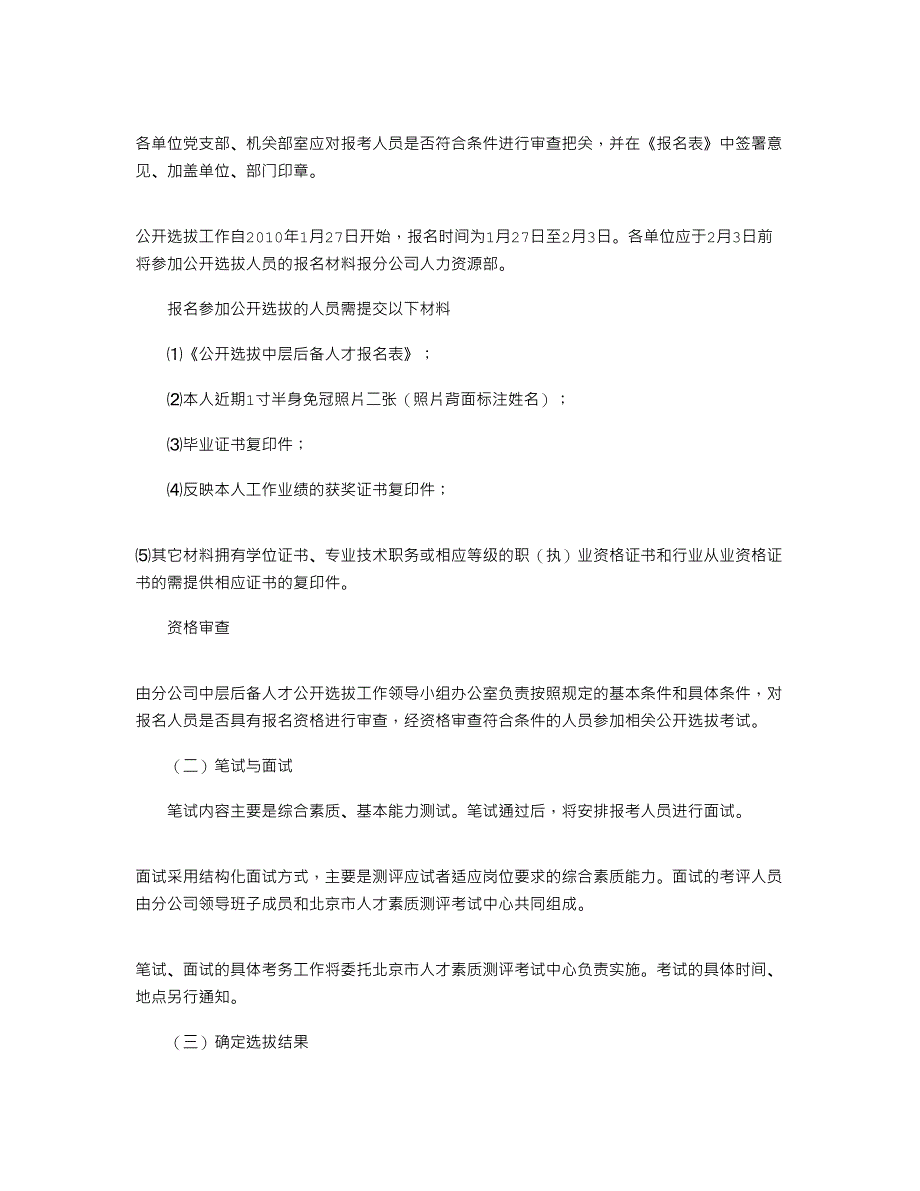 各单位党支部、机关部室应对报考人员是否符合条件进行审查把关，并在《报名表》中签署意见、加盖单位、部门印章。

公开选拔工作自2010年1月27日开始，报名时间为1月27日至2月3日。各单位应于2月3日前将参加公开选拔人员的报名材料报分公司人力资源部。

报名参加公开选拔的人员需提交以下材料

⑴《公开选拔中层后备人才报名表》；

⑵本人近期1寸半身免冠照片二张（照片背面标注姓名）；

⑶毕业证书复印件；

⑷反映本人工作业绩的获奖证书复印件；

⑸其它材料拥有学位证书、专业技术职务或相应等级的职（执）业资格证书和行业从业资格证书的需提供相应证书的复印件。

资格审查

由分公司中层后备人才公开选拔工作领导小组办公室负责按照规定的基本条件和具体条件，对报名人员是否具有报名资格进行审查，经资格审查符合条件的人员参加相关公开选拔考试。

（二）笔试与面试

笔试内容主要是综合素质、基本能力测试。笔试通过后，将安排报考人员进行面试。

面试采用结构化面试方式，主要是测评应试者适应岗位要求的综合素质能力。面试的考评人员由分公司领导班子成员和北京市人才素质测评考试中心共同组成。

笔试、面试的具体考务工作将委托北京市人才素质测评考试中心负责实施。考试的具体时间、地点另行通知。

（三）确定选拔结果